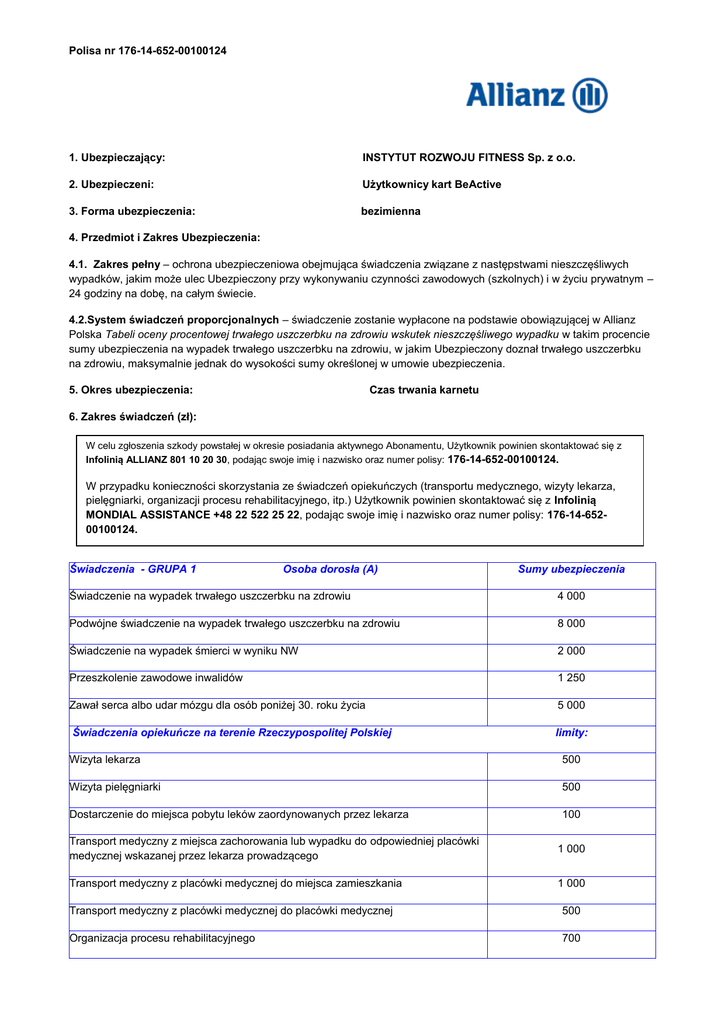 Polisa nr 176-14-652-00100124

Allianz

1. Ubezpieczający: INSTYTUT ROZWOJU FITNESS Sp. z o.o.

2. Ubezpieczeni: Użytkownicy kart BeActive

3. Forma ubezpieczenia: bezimienna

4. Przedmiot i Zakres Ubezpieczenia:

4.1. Zakres pełny – ochrona ubezpieczeniowa obejmująca świadczenia związane z następstwami nieszczęśliwych wypadków, jakim może ulec Ubezpieczony przy wykonywaniu czynności zawodowych (szkolnych) i w życiu prywatnym – 24 godziny na dobę, na całym świecie.

4.2.System świadczeń proporcjonalnych – świadczenie zostanie wypłacone na podstawie obowiązującej w Allianz Polska Tabeli oceny procentowej trwałego uszczerbku na zdrowiu wskutek nieszczęśliwego wypadku w takim procencie sumy ubezpieczenia na wypadek trwałego uszczerbku na zdrowiu, w jakim Ubezpieczony doznał trwałego uszczerbku na zdrowiu, maksymalnie jednak do wysokości sumy określonej w umowie ubezpieczenia.

5. Okres ubezpieczenia: Czas trwania karnetu

6. Zakres świadczeń (zł):

W celu zgłoszenia szkody powstałej w okresie posiadania aktywnego Abonamentu, Użytkownik powinien skontaktować się z Infolinią ALLIANZ 801 10 20 30, podając swoje imię i nazwisko oraz numer polisy: 176-14-652-00100124.

W przypadku konieczności skorzystania ze świadczeń opiekuńczych (transportu medycznego, wizyty lekarza, pielęgniarki, organizacji procesu rehabilitacyjnego, itp.) Użytkownik powinien skontaktować się z Infolinią MONDIAL ASSISTANCE +48 22 522 25 22, podając swoje imię i nazwisko oraz numer polisy: 176-14-652-00100124.

| Świadczenia - GRUPA 1 Osoba dorosła (A) | Sumy ubezpieczenia |
|---|---|
| Świadczenie na wypadek trwałego uszczerbku na zdrowiu | 4 000 |
| Podwójne świadczenie na wypadek trwałego uszczerbku na zdrowiu | 8 000 |
| Świadczenie na wypadek śmierci w wyniku NW | 2 000 |
| Przeszkolenie zawodowe inwalidów | 1 250 |
| Zawał serca albo udar mózgu dla osób poniżej 30. roku życia | 5 000 |
| Świadczenia opiekuńcze na terenie Rzeczypospolitej Polskiej | limity: |
| Wizyta lekarza | 500 |
| Wizyta pielęgniarki | 500 |
| Dostarczenie do miejsca pobytu leków zaordynowanych przez lekarza | 100 |
| Transport medyczny z miejsca zachorowania lub wypadku do odpowiedniej placówki medycznej wskazanej przez lekarza prowadzącego | 1 000 |
| Transport medyczny z placówki medycznej do miejsca zamieszkania | 1 000 |
| Transport medyczny z placówki medycznej do placówki medycznej | 500 |
| Organizacja procesu rehabilitacyjnego | 700 |